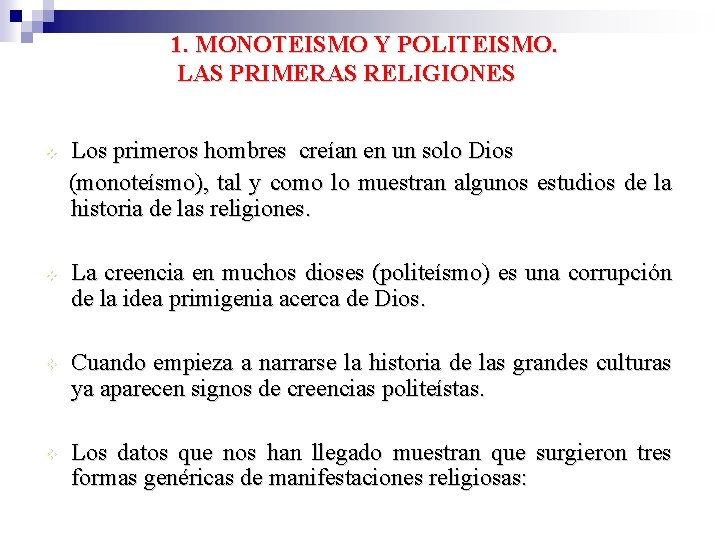 1. MONOTEISMO Y POLITEISMO.
LAS PRIMERAS RELIGIONES

Los primeros hombres creían en un solo Dios (monoteísmo), tal y como lo muestran algunos estudios de la historia de las religiones.

La creencia en muchos dioses (politeísmo) es una corrupción de la idea primigenia acerca de Dios.

Cuando empieza a narrarse la historia de las grandes culturas ya aparecen signos de creencias politeístas.

Los datos que nos han llegado muestran que surgieron tres formas genéricas de manifestaciones religiosas: